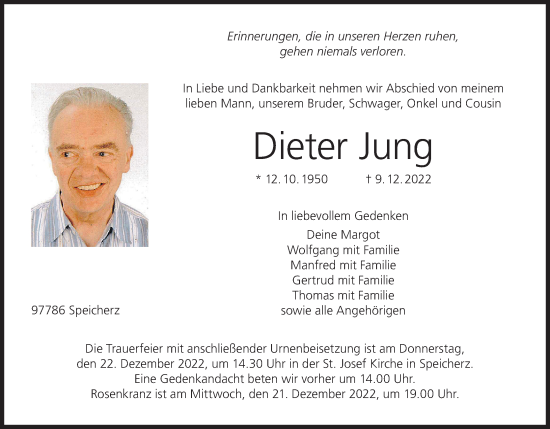 Erinnerungen, die in unseren Herzen ruhen,
gehen niemals verloren.

In Liebe und Dankbarkeit nehmen wir Abschied von meinem lieben Mann, unserem Bruder, Schwager, Onkel und Cousin

Dieter Jung

* 12. 10. 1950 † 9. 12. 2022

In liebevollem Gedenken

Deine Margot
Wolfgang mit Familie
Manfred mit Familie
Gertrud mit Familie
Thomas mit Familie
sowie alle Angehörigen

97786 Speicherz

Die Trauerfeier mit anschließender Urnenbeisetzung ist am Donnerstag, den 22. Dezember 2022, um 14.30 Uhr in der St. Josef Kirche in Speicherz.
Eine Gedenkandacht beten wir vorher um 14.00 Uhr.
Rosenkranz ist am Mittwoch, den 21. Dezember 2022, um 19.00 Uhr.